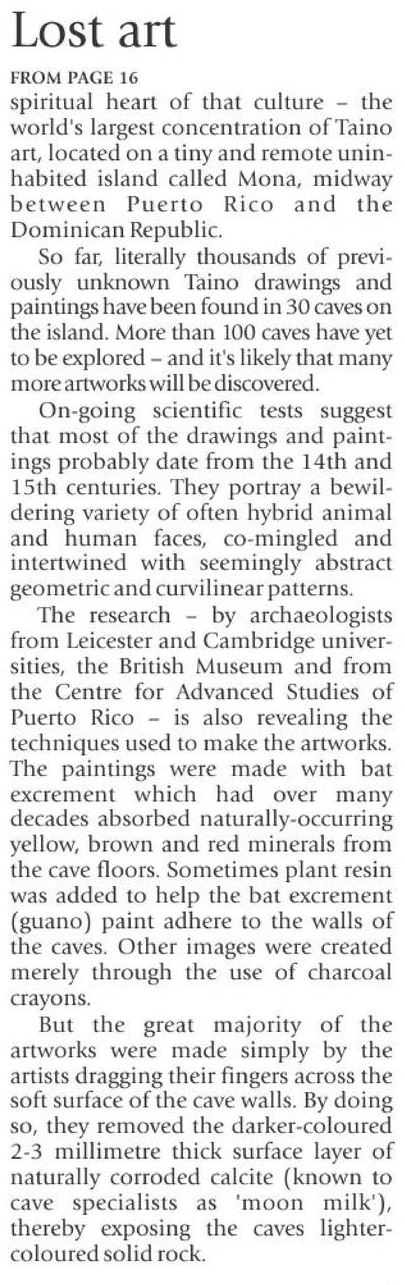 Lost art

FROM PAGE 16

spiritual heart of that culture – the world's largest concentration of Taino art, located on a tiny and remote uninhabited island called Mona, midway between Puerto Rico and the Dominican Republic.

So far, literally thousands of previously unknown Taino drawings and paintings have been found in 30 caves on the island. More than 100 caves have yet to be explored – and it's likely that many more artworks will be discovered.

On-going scientific tests suggest that most of the drawings and paintings probably date from the 14th and 15th centuries. They portray a bewildering variety of often hybrid animal and human faces, co-mingled and intertwined with seemingly abstract geometric and curvilinear patterns.

The research – by archaeologists from Leicester and Cambridge universities, the British Museum and from the Centre for Advanced Studies of Puerto Rico – is also revealing the techniques used to make the artworks. The paintings were made with bat excrement which had over many decades absorbed naturally-occurring yellow, brown and red minerals from the cave floors. Sometimes plant resin was added to help the bat excrement (guano) paint adhere to the walls of the caves. Other images were created merely through the use of charcoal crayons.

But the great majority of the artworks were made simply by the artists dragging their fingers across the soft surface of the cave walls. By doing so, they removed the darker-coloured 2-3 millimetre thick surface layer of naturally corroded calcite (known to cave specialists as 'moon milk'), thereby exposing the caves lighter-coloured solid rock.